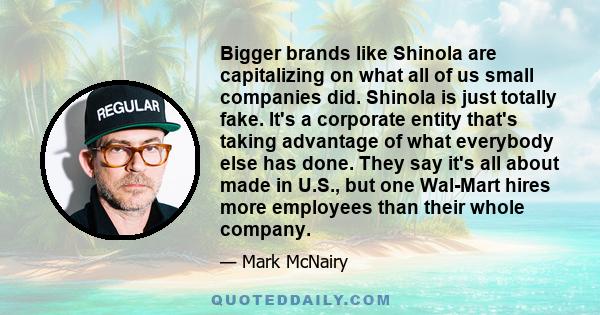 REGULAR

Bigger brands like Shinola are capitalizing on what all of us small companies did. Shinola is just totally fake. It's a corporate entity that's taking advantage of what everybody else has done. They say it's all about made in U.S., but one Wal-Mart hires more employees than their whole company.

— Mark McNairy

QUOTEDDAILY.COM